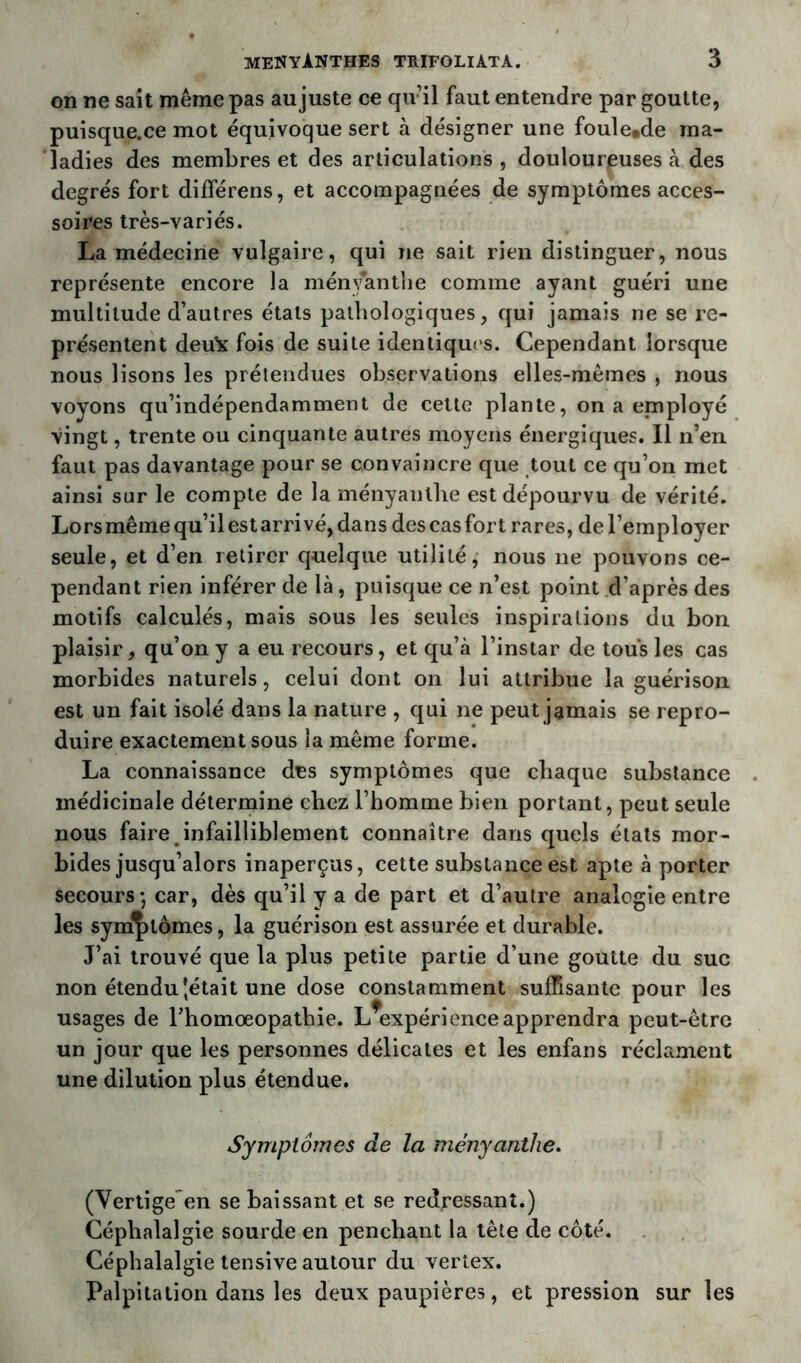 MENYANTHES TRIFOLIATA. 3

on ne sait même pas au juste ce qu'il faut entendre par goutte, puisque ce mot équivoque sert à désigner une foule de maladies des membres et des articulations, douloureuses à des degrés fort différens, et accompagnées de symptômes accessoires très-variés.

La médecine vulgaire, qui ne sait rien distinguer, nous représente encore la ményanthe comme ayant guéri une multitude d'autres états pathologiques, qui jamais ne se représentent deux fois de suite identiques. Cependant lorsque nous lisons les prétendues observations elles-mêmes, nous voyons qu'indépendamment de cette plante, on a employé vingt, trente ou cinquante autres moyens énergiques. Il n'en faut pas davantage pour se convaincre que tout ce qu'on met ainsi sur le compte de la ményanthe est dépourvu de vérité. Lors même qu'il est arrivé, dans des cas fort rares, de l'employer seule, et d'en retirer quelque utilité, nous ne pouvons cependant rien inférer de là, puisque ce n'est point d'après des motifs calculés, mais sous les seules inspirations du bon plaisir, qu'on y a eu recours, et qu'à l'instar de tous les cas morbides naturels, celui dont on lui attribue la guérison est un fait isolé dans la nature, qui ne peut jamais se reproduire exactement sous la même forme.

La connaissance des symptômes que chaque substance médicinale détermine chez l'homme bien portant, peut seule nous faire infailliblement connaître dans quels états morbides jusqu'alors inaperçus, cette substance est apte à porter secours; car, dès qu'il y a de part et d'autre analogie entre les symptômes, la guérison est assurée et durable.

J'ai trouvé que la plus petite partie d'une goutte du suc non étendu était une dose constamment suffisante pour les usages de l'homœopathie. L'expérience apprendra peut-être un jour que les personnes délicates et les enfans réclament une dilution plus étendue.

Symptômes de la ményanthe.

(Vertige en se baissant et se redressant.)
Céphalalgie sourde en penchant la tête de côté.
Céphalalgie tensive autour du vertex.
Palpitation dans les deux paupières, et pression sur les